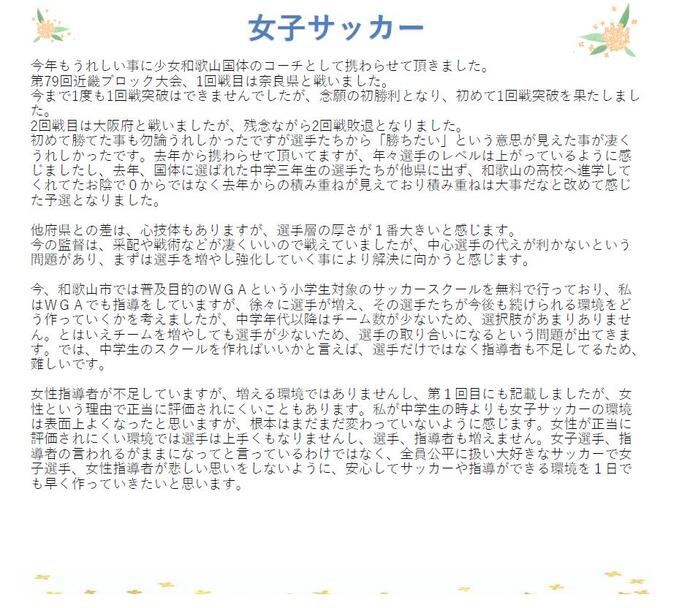 女子サッカー

今年もうれしい事に少女和歌山国体のコーチとして携わらせて頂きました。
第79回近畿ブロック大会、1回戦目は奈良県と戦いました。
今まで1度も1回戦突破はできませんでしたが、念願の初勝利となり、初めて1回戦突破を果たしました。
2回戦目は大阪府と戦いましたが、残念ながら2回戦敗退となりました。
初めて勝てた事も勿論うれしかったですが選手たちから「勝ちたい」という意思が見えた事が凄くうれしかったです。去年から携わらせて頂いてますが、年々選手のレベルは上がっているように感じましたし、去年、国体に選ばれた中学三年生の選手たちが他県に出ず、和歌山の高校へ進学してくれてたお陰で０からではなく去年からの積み重ねが見えており積み重ねは大事だなと改めて感じた予選となりました。

他府県との差は、心技体もありますが、選手層の厚さが１番大きいと感じます。
今の監督は、采配や戦術などが凄くいいので戦えていましたが、中心選手の代えが利かないという問題があり、まずは選手を増やし強化していく事により解決に向かうと感じます。

今、和歌山市では普及目的のＷＧＡという小学生対象のサッカースクールを無料で行っており、私はＷＧＡでも指導をしていますが、徐々に選手が増え、その選手たちが今後も続けられる環境をどう作っていくかを考えましたが、中学年代以降はチーム数が少ないため、選択肢があまりありません。とはいえチームを増やしても選手が少ないため、選手の取り合いになるという問題が出てきます。では、中学生のスクールを作ればいいかと言えば、選手だけではなく指導者も不足してるため、難しいです。

女性指導者が不足していますが、増える環境ではありませんし、第１回目にも記載しましたが、女性という理由で正当に評価されにくいこともあります。私が中学生の時よりも女子サッカーの環境は表面上よくなったと思いますが、根本はまだまだ変わっていないように感じます。女性が正当に評価されにくい環境では選手は上手くもなりませんし、選手、指導者も増えません。女子選手、指導者の言われるがままになってと言っているわけではなく、全員公平に扱い大好きなサッカーで女子選手、女性指導者が悲しい思いをしないように、安心してサッカーや指導ができる環境を１日でも早く作っていきたいと思います。